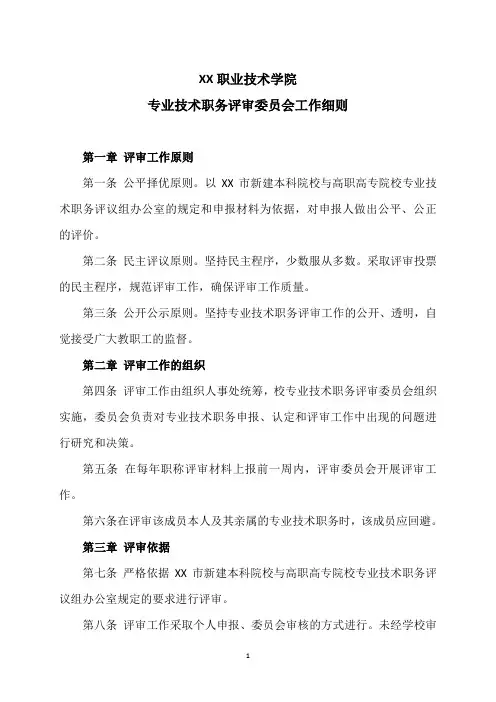 XX 职业技术学院

专业技术职务评审委员会工作细则

第一章 评审工作原则

第一条 公平择优原则。以 XX 市新建本科院校与高职高专院校专业技术职务评议组办公室的规定和申报材料为依据，对申报人做出公平、公正的评价。

第二条 民主评议原则。坚持民主程序，少数服从多数。采取评审投票的民主程序，规范评审工作，确保评审工作质量。

第三条 公开公示原则。坚持专业技术职务评审工作的公开、透明，自觉接受广大教职工的监督。

第二章 评审工作的组织

第四条 评审工作由组织人事处统筹，校专业技术职务评审委员会组织实施，委员会负责对专业技术职务申报、认定和评审工作中出现的问题进行研究和决策。

第五条 在每年职称评审材料上报前一周内，评审委员会开展评审工作。

第六条在评审该成员本人及其亲属的专业技术职务时，该成员应回避。

第三章 评审依据

第七条 严格依据 XX 市新建本科院校与高职高专院校专业技术职务评议组办公室规定的要求进行评审。

第八条 评审工作采取个人申报、委员会审核的方式进行。未经学校审

1